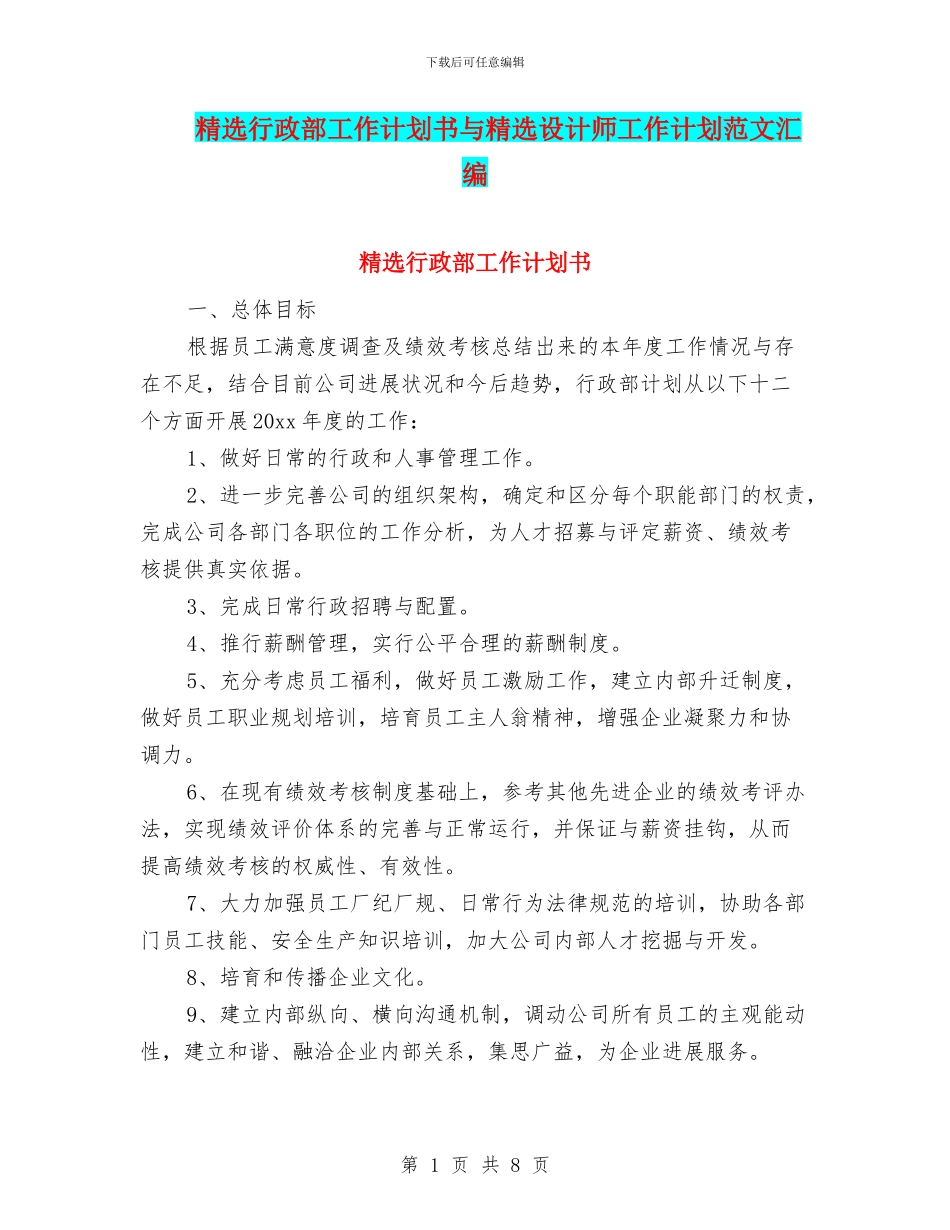 下载后可任意编辑

精选行政部工作计划书与精选设计师工作计划范文汇编

精选行政部工作计划书

一、总体目标

根据员工满意度调查及绩效考核总结出来的本年度工作情况与存在不足，结合目前公司进展状况和今后趋势，行政部计划从以下十二个方面开展20xx年度的工作：

1、做好日常的行政和人事管理工作。

2、进一步完善公司的组织架构，确定和区分每个职能部门的权责，完成公司各部门各职位的工作分析，为人才招募与评定薪资、绩效考核提供真实依据。

3、完成日常行政招聘与配置。

4、推行薪酬管理，实行公平合理的薪酬制度。

5、充分考虑员工福利，做好员工激励工作，建立内部升迁制度，做好员工职业规划培训，培育员工主人翁精神，增强企业凝聚力和协调力。

6、在现有绩效考核制度基础上，参考其他先进企业的绩效考评办法，实现绩效评价体系的完善与正常运行，并保证与薪资挂钩，从而提高绩效考核的权威性、有效性。

7、大力加强员工厂纪厂规、日常行为法律规范的培训，协助各部门员工技能、安全生产知识培训，加大公司内部人才挖掘与开发。

8、培育和传播企业文化。

9、建立内部纵向、横向沟通机制，调动公司所有员工的主观能动性，建立和谐、融洽企业内部关系，集思广益，为企业进展服务。

第 1 页 共 8 页